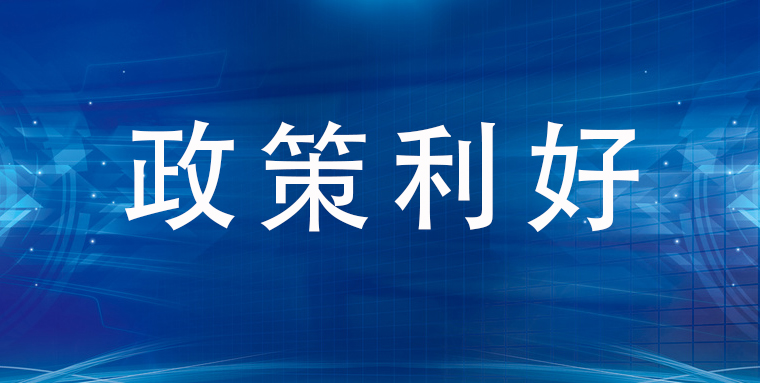 政策利好